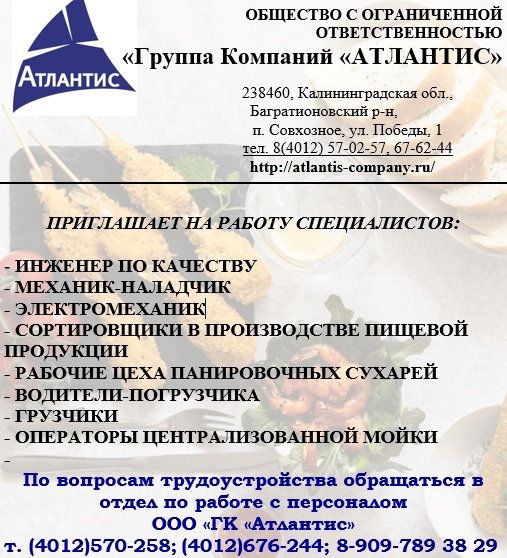 Атлантис

ОБЩЕСТВО С ОГРАНИЧЕННОЙ ОТВЕТСТВЕННОСТЬЮ
«Группа Компаний «АТЛАНТИС»

238460, Калининградская обл.,
Багратионовский р-н,
п. Совхозное, ул. Победы, 1
тел. 8(4012) 57-02-57, 67-62-44
http://atlantis-company.ru/

ПРИГЛАШАЕТ НА РАБОТУ СПЕЦИАЛИСТОВ:

- ИНЖЕНЕР ПО КАЧЕСТВУ
- МЕХАНИК-НАЛАДЧИК
- ЭЛЕКТРОМЕХАНИК
- СОРТИРОВЩИКИ В ПРОИЗВОДСТВЕ ПИЩЕВОЙ ПРОДУКЦИИ
- РАБОЧИЕ ЦЕХА ПАНИРОВОЧНЫХ СУХАРЕЙ
- ВОДИТЕЛИ-ПОГРУЗЧИКА
- ГРУЗЧИКИ
- ОПЕРАТОРЫ ЦЕНТРАЛИЗОВАННОЙ МОЙКИ
-

По вопросам трудоустройства обращаться в отдел по работе с персоналом
ООО «ГК «Атлантис»
т. (4012)570-258; (4012)676-244; 8-909-789 38 29